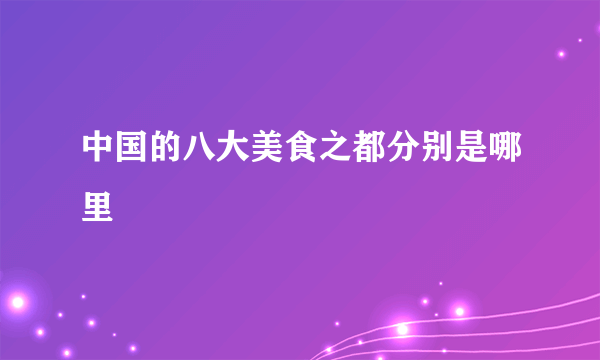 中国的八大美食之都分别是哪里